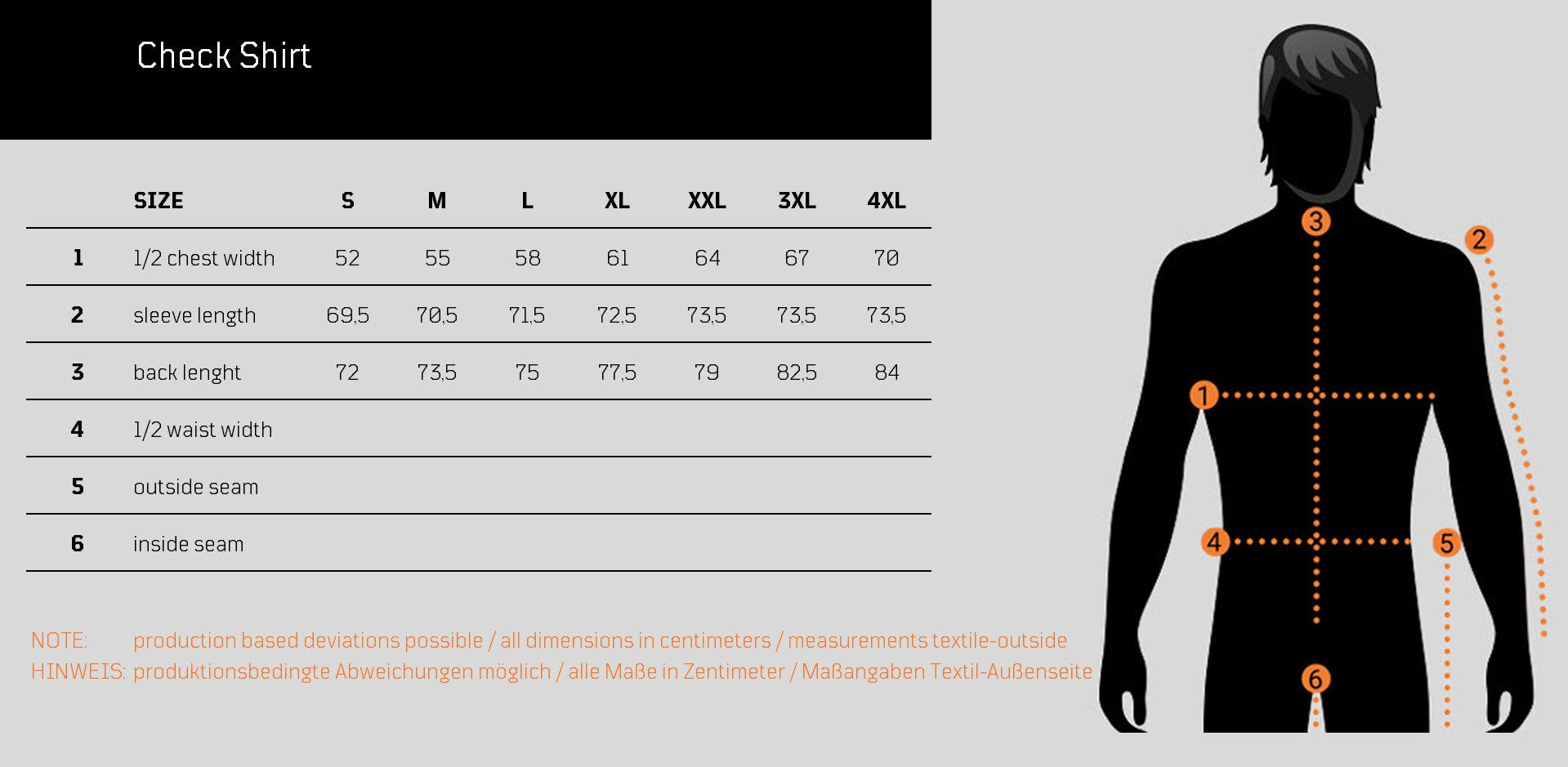 Check Shirt

| | SIZE | S | M | L | XL | XXL | 3XL | 4XL |
|---|---|---|---|---|---|---|---|---|
| 1 | 1/2 chest width | 52 | 55 | 58 | 61 | 64 | 67 | 70 |
| 2 | sleeve length | 69,5 | 70,5 | 71,5 | 72,5 | 73,5 | 73,5 | 73,5 |
| 3 | back lenght | 72 | 73,5 | 75 | 77,5 | 79 | 82,5 | 84 |
| 4 | 1/2 waist width | | | | | | | |
| 5 | outside seam | | | | | | | |
| 6 | inside seam | | | | | | | |

NOTE: production based deviations possible / all dimensions in centimeters / measurements textile-outside
HINWEIS: produktionsbedingte Abweichungen möglich / alle Maße in Zentimeter / Maßangaben Textil-Außenseite

3
2
1
4
5
6